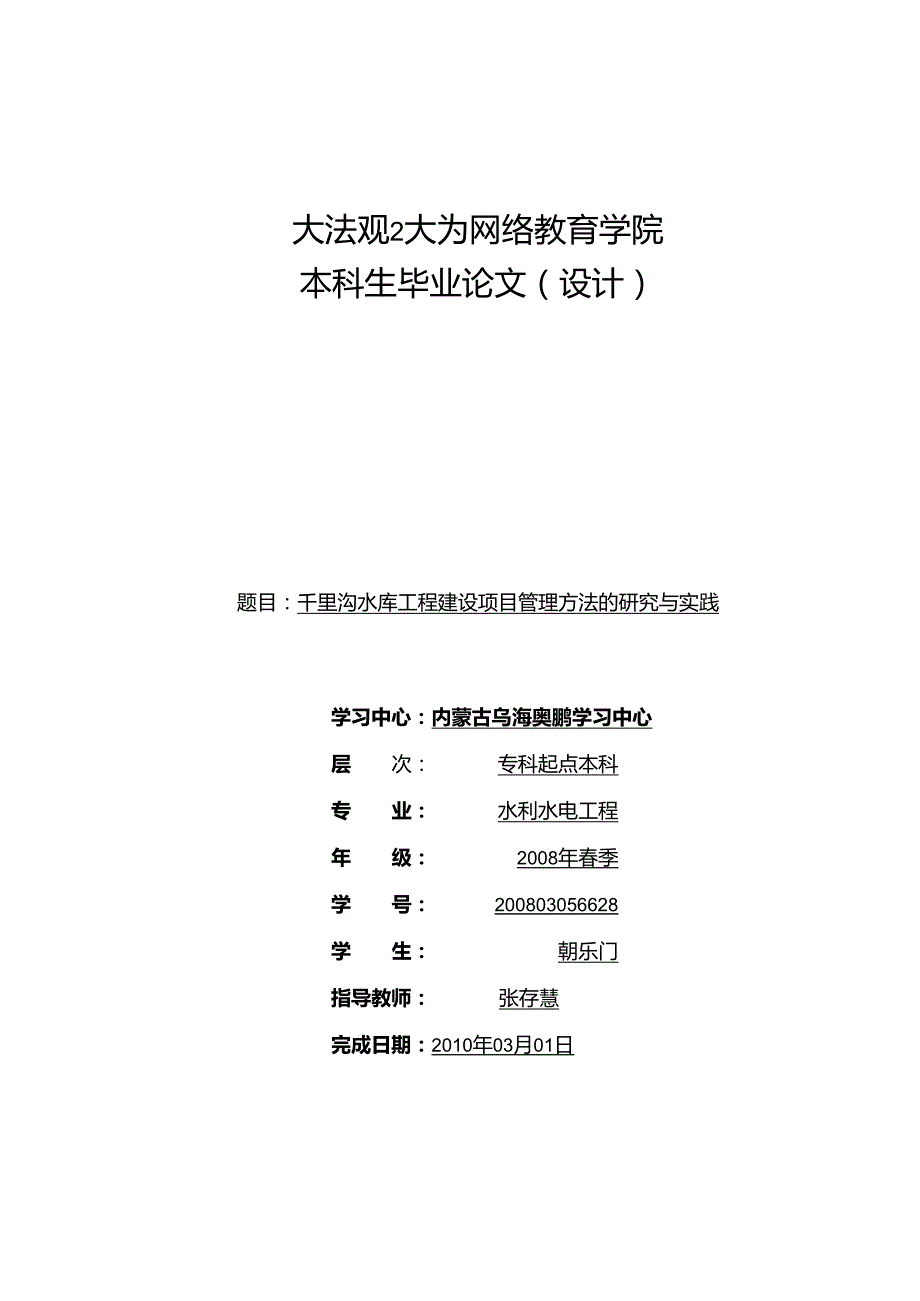 大法观2大为网络教育学院
本科生毕业论文（设计）

题目：千里沟水库工程建设项目管理方法的研究与实践

学习中心：内蒙古乌海奥鹏学习中心
层　　次：　专科起点本科
专　　业：　水利水电工程
年　　级：　2008年春季
学　　号：　200803056628
学　　生：　朝乐门
指导教师：　张存慧
完成日期：2010年03月01日